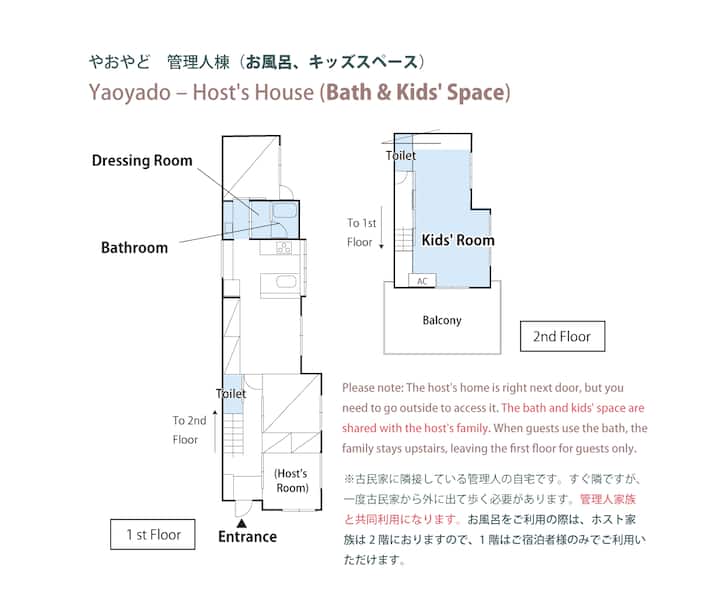 やおやど　管理人棟（お風呂、キッズスペース）

Yaoyado – Host's House (Bath & Kids' Space)

Dressing Room

Bathroom

Toilet

To 2nd Floor

(Host's Room)

1 st Floor

Entrance

Toilet

To 1st Floor

Kids' Room

AC

Balcony

2nd Floor

Please note: The host's home is right next door, but you need to go outside to access it. The bath and kids' space are shared with the host's family. When guests use the bath, the family stays upstairs, leaving the first floor for guests only.

※古民家に隣接している管理人の自宅です。すぐ隣ですが、一度古民家から外に出て歩く必要があります。管理人家族と共同利用になります。お風呂をご利用の際は、ホスト家族は2階におりますので、1階はご宿泊者様のみでご利用いただけます。